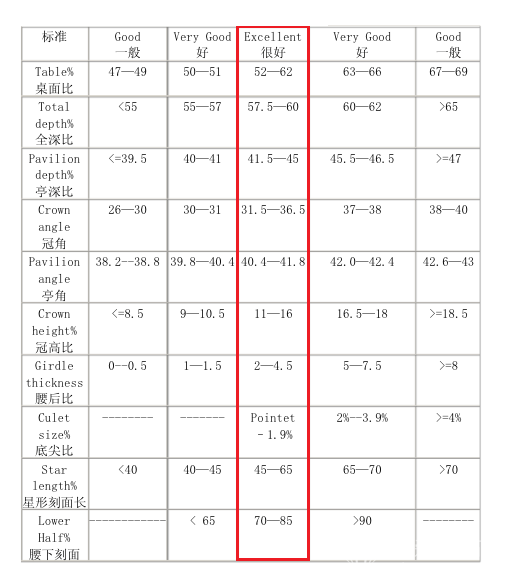 | 标准 | Good 一般 | Very Good 好 | Excellent 很好 | Very Good 好 | Good 一般 |
|---|---|---|---|---|---|
| Table% 桌面比 | 47—49 | 50—51 | 52—62 | 63—66 | 67—69 |
| Total depth% 全深比 | <55 | 55—57 | 57.5—60 | 60—62 | >65 |
| Pavilion depth% 亭深比 | <=39.5 | 40—41 | 41.5—45 | 45.5—46.5 | >=47 |
| Crown angle 冠角 | 26—30 | 30—31 | 31.5—36.5 | 37—38 | 38—40 |
| Pavilion angle 亭角 | 38.2--38.8 | 39.8—40.4 | 40.4—41.8 | 42.0—42.4 | 42.6—43 |
| Crown height% 冠高比 | <=8.5 | 9—10.5 | 11—16 | 16.5—18 | >=18.5 |
| Girdle thickness 腰后比 | 0--0.5 | 1—1.5 | 2—4.5 | 5—7.5 | >=8 |
| Culet size% 底尖比 | -------- | ------- | Pointet - 1.9% | 2%--3.9% | >=4% |
| Star length% 星形刻面长 | <40 | 40—45 | 45—65 | 65—70 | >70 |
| Lower Half% 腰下刻面 | ------------ | < 65 | 70—85 | >90 | -------- |